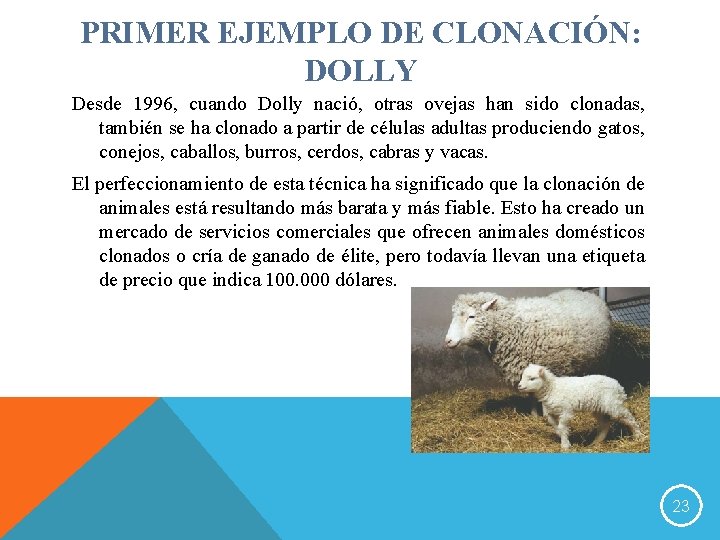 PRIMER EJEMPLO DE CLONACIÓN: DOLLY

Desde 1996, cuando Dolly nació, otras ovejas han sido clonadas, también se ha clonado a partir de células adultas produciendo gatos, conejos, caballos, burros, cerdos, cabras y vacas.

El perfeccionamiento de esta técnica ha significado que la clonación de animales está resultando más barata y más fiable. Esto ha creado un mercado de servicios comerciales que ofrecen animales domésticos clonados o cría de ganado de élite, pero todavía llevan una etiqueta de precio que indica 100.000 dólares.

23